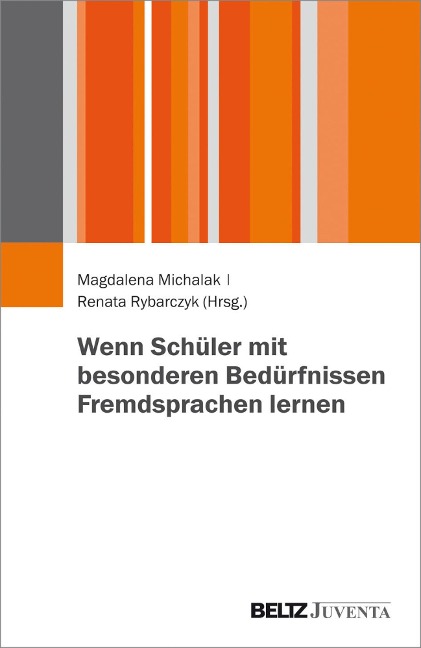 Magdalena Michalak |
Renata Rybarczyk (Hrsg.)

Wenn Schüler mit besonderen Bedürfnissen Fremdsprachen lernen

BELTZ JUVENTA